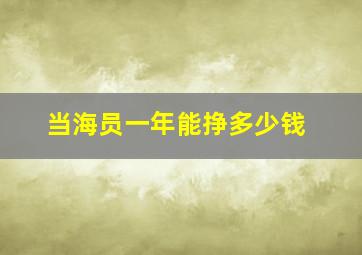 当海员一年能挣多少钱